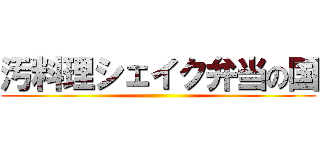 汚料理シェイク弁当の国